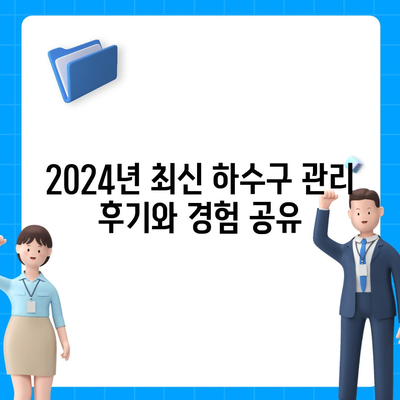 2024년 최신 하수구 관리 후기와 경험 공유